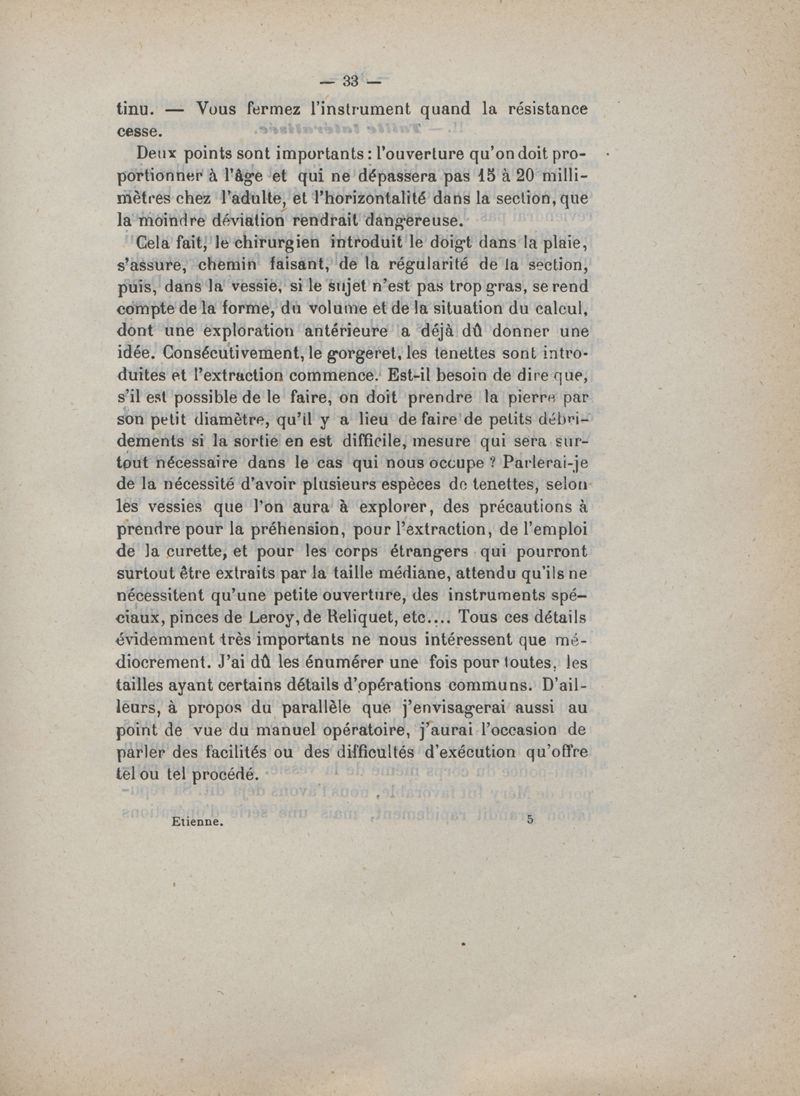 — 33 —

tinu. — Vous fermez l'instrument quand la résistance cesse.

Deux points sont importants : l'ouverture qu'on doit proportionner à l'âge et qui ne dépassera pas 15 à 20 millimètres chez l'adulte, et l'horizontalité dans la section, que la moindre déviation rendrait dangereuse.

Cela fait, le chirurgien introduit le doigt dans la plaie, s'assure, chemin faisant, de la régularité de la section, puis, dans la vessie, si le sujet n'est pas trop gras, se rend compte de la forme, du volume et de la situation du calcul, dont une exploration antérieure a déjà dû donner une idée. Consécutivement, le gorgeret, les tenettes sont introduites et l'extraction commence. Est-il besoin de dire que, s'il est possible de le faire, on doit prendre la pierre par son petit diamètre, qu'il y a lieu de faire de petits débridements si la sortie en est difficile, mesure qui sera surtout nécessaire dans le cas qui nous occupe ? Parlerai-je de la nécessité d'avoir plusieurs espèces de tenettes, selon les vessies que l'on aura à explorer, des précautions à prendre pour la préhension, pour l'extraction, de l'emploi de la curette, et pour les corps étrangers qui pourront surtout être extraits par la taille médiane, attendu qu'ils ne nécessitent qu'une petite ouverture, des instruments spéciaux, pinces de Leroy, de Reliquet, etc.... Tous ces détails évidemment très importants ne nous intéressent que médiocrement. J'ai dû les énumérer une fois pour toutes, les tailles ayant certains détails d'opérations communs. D'ailleurs, à propos du parallèle que j'envisagerai aussi au point de vue du manuel opératoire, j'aurai l'occasion de parler des facilités ou des difficultés d'exécution qu'offre tel ou tel procédé.

Etienne. 5